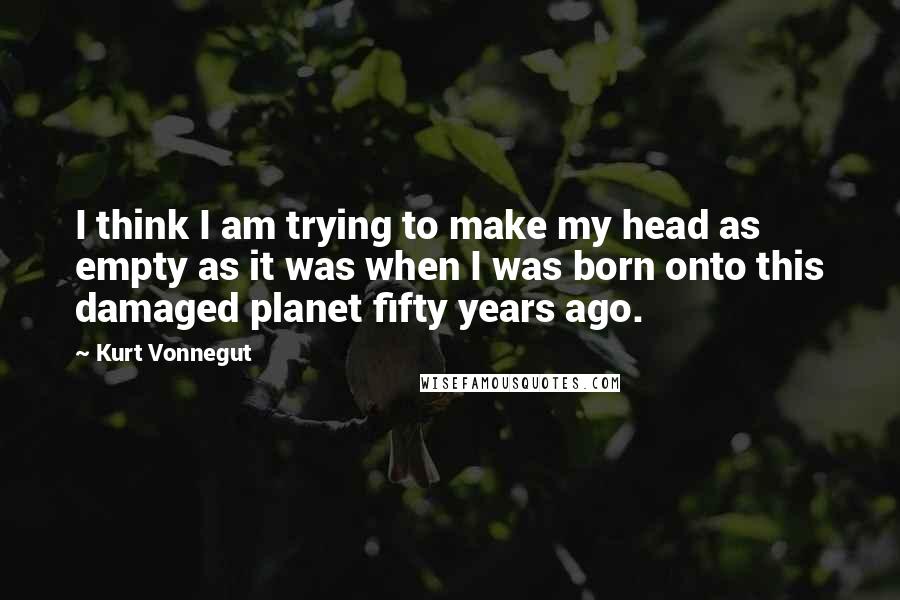 I think I am trying to make my head as empty as it was when I was born onto this damaged planet fifty years ago.

~ Kurt Vonnegut

WISEFAMOUSQUOTES.COM